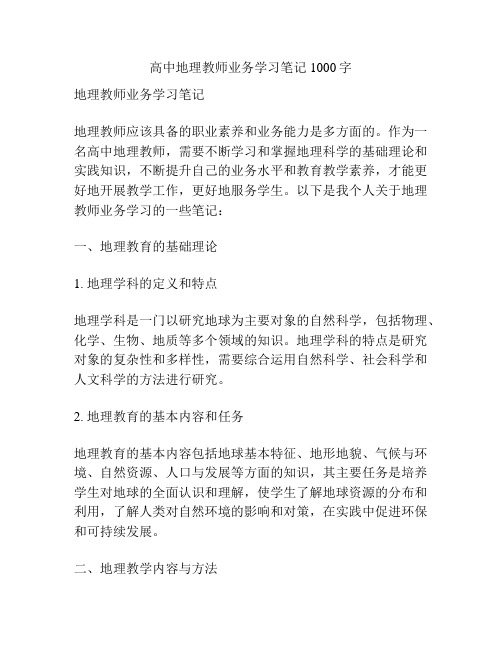 高中地理教师业务学习笔记 1000 字

地理教师业务学习笔记

地理教师应该具备的职业素养和业务能力是多方面的。作为一名高中地理教师，需要不断学习和掌握地理科学的基础理论和实践知识，不断提升自己的业务水平和教育教学素养，才能更好地开展教学工作，更好地服务学生。以下是我个人关于地理教师业务学习的一些笔记：

一、地理教育的基础理论

1. 地理学科的定义和特点

地理学科是一门以研究地球为主要对象的自然科学，包括物理、化学、生物、地质等多个领域的知识。地理学科的特点是研究对象的复杂性和多样性，需要综合运用自然科学、社会科学和人文科学的方法进行研究。

2. 地理教育的基本内容和任务

地理教育的基本内容包括地球基本特征、地形地貌、气候与环境、自然资源、人口与发展等方面的知识，其主要任务是培养学生对地球的全面认识和理解，使学生了解地球资源的分布和利用，了解人类对自然环境的影响和对策，在实践中促进环保和可持续发展。

二、地理教学内容与方法